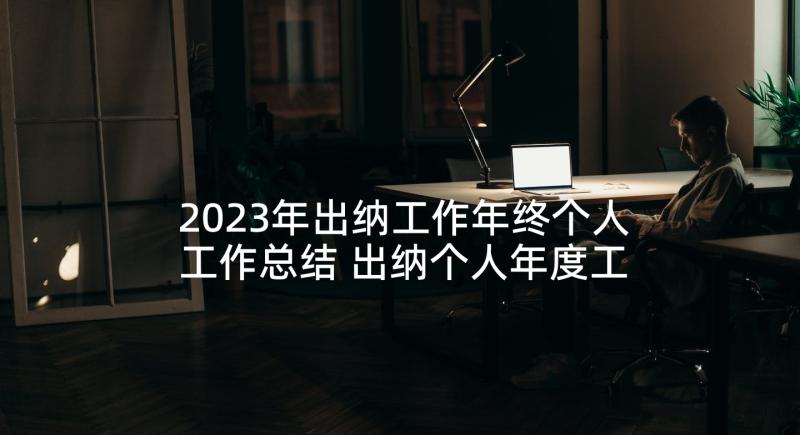 2023年出纳工作年终个人工作总结 出纳个人年度工